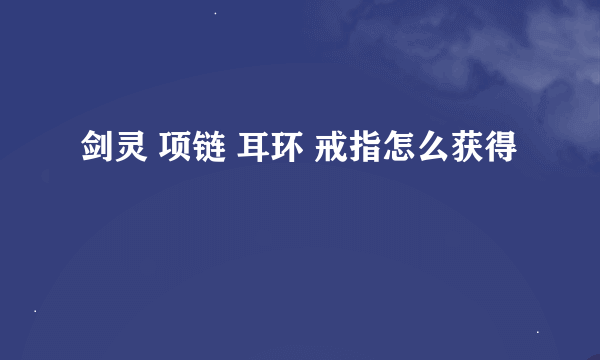 剑灵 项链 耳环 戒指怎么获得